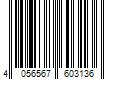 4 056567 603136